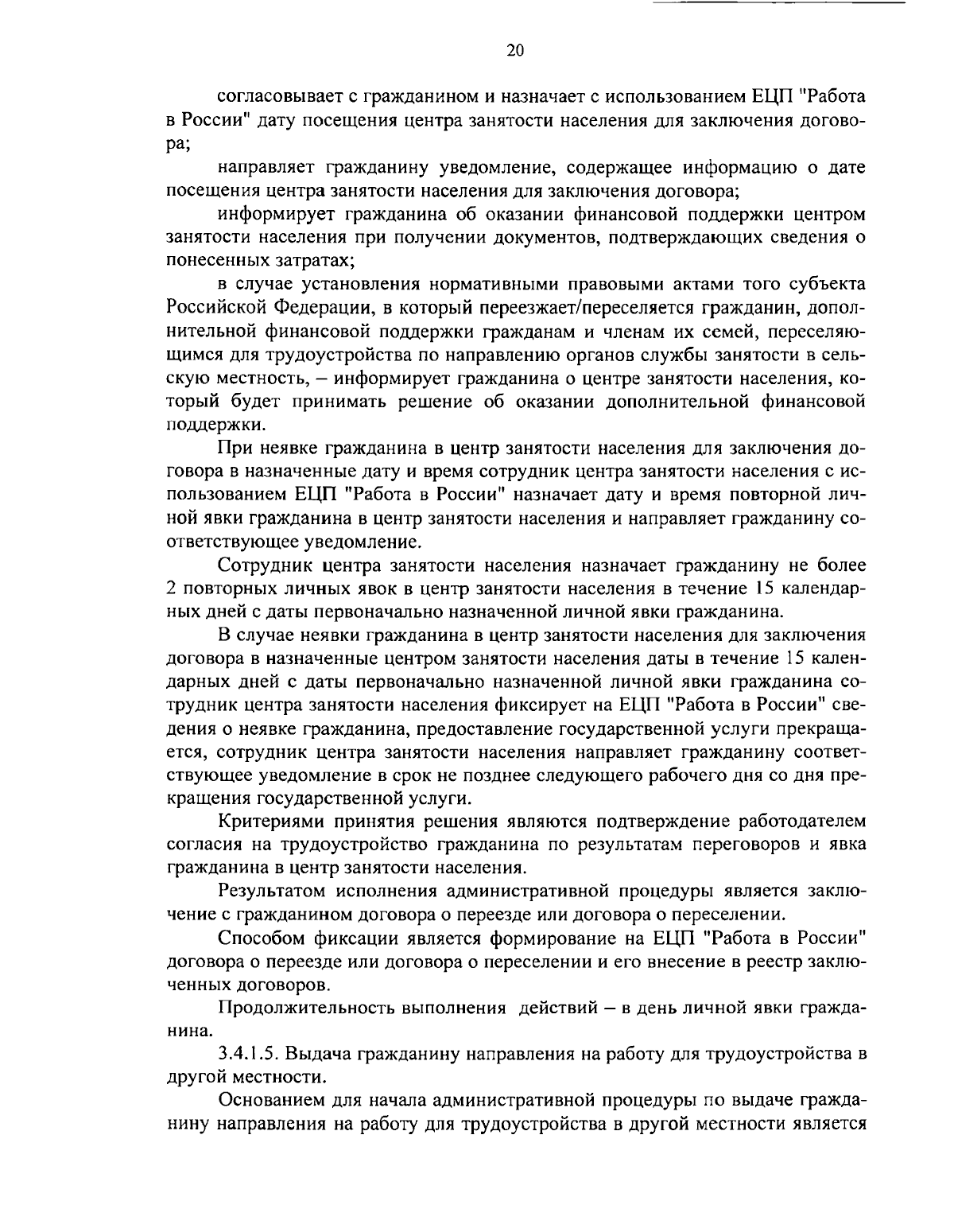 20

согласовывает с гражданином и назначает с использованием ЕЦП "Работа в России" дату посещения центра занятости населения для заключения договора;

направляет гражданину уведомление, содержащее информацию о дате посещения центра занятости населения для заключения договора;

информирует гражданина об оказании финансовой поддержки центром занятости населения при получении документов, подтверждающих сведения о понесенных затратах;

в случае установления нормативными правовыми актами того субъекта Российской Федерации, в который переезжает/переселяется гражданин, дополнительной финансовой поддержки гражданам и членам их семей, переселяющимся для трудоустройства по направлению органов службы занятости в сельскую местность, – информирует гражданина о центре занятости населения, который будет принимать решение об оказании дополнительной финансовой поддержки.

При неявке гражданина в центр занятости населения для заключения договора в назначенные дату и время сотрудник центра занятости населения с использованием ЕЦП "Работа в России" назначает дату и время повторной личной явки гражданина в центр занятости населения и направляет гражданину соответствующее уведомление.

Сотрудник центра занятости населения назначает гражданину не более 2 повторных личных явок в центр занятости населения в течение 15 календарных дней с даты первоначально назначенной личной явки гражданина.

В случае неявки гражданина в центр занятости населения для заключения договора в назначенные центром занятости населения даты в течение 15 календарных дней с даты первоначально назначенной личной явки гражданина сотрудник центра занятости населения фиксирует на ЕЦП "Работа в России" сведения о неявке гражданина, предоставление государственной услуги прекращается, сотрудник центра занятости населения направляет гражданину соответствующее уведомление в срок не позднее следующего рабочего дня со дня прекращения государственной услуги.

Критериями принятия решения являются подтверждение работодателем согласия на трудоустройство гражданина по результатам переговоров и явка гражданина в центр занятости населения.

Результатом исполнения административной процедуры является заключение с гражданином договора о переезде или договора о переселении.

Способом фиксации является формирование на ЕЦП "Работа в России" договора о переезде или договора о переселении и его внесение в реестр заключенных договоров.

Продолжительность выполнения действий – в день личной явки гражданина.

3.4.1.5. Выдача гражданину направления на работу для трудоустройства в другой местности.

Основанием для начала административной процедуры по выдаче гражданину направления на работу для трудоустройства в другой местности является